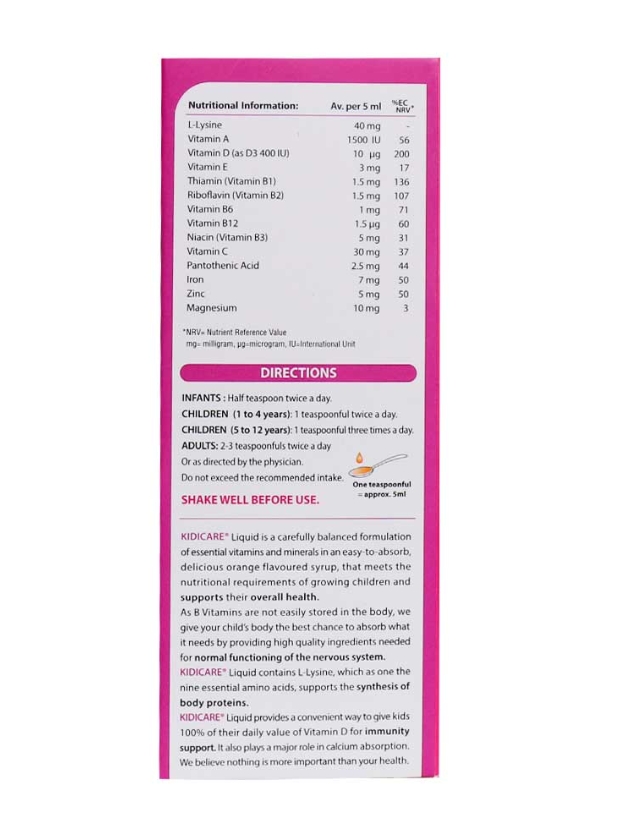 | Nutritional Information: | Av. per 5 ml | %EC NRV* |
|---|---|---|
| L-Lysine | 40 mg | - |
| Vitamin A | 1500 IU | 56 |
| Vitamin D (as D3 400 IU) | 10 μg | 200 |
| Vitamin E | 3 mg | 17 |
| Thiamin (Vitamin B1) | 1.5 mg | 136 |
| Riboflavin (Vitamin B2) | 1.5 mg | 107 |
| Vitamin B6 | 1 mg | 71 |
| Vitamin B12 | 1.5 μg | 60 |
| Niacin (Vitamin B3) | 5 mg | 31 |
| Vitamin C | 30 mg | 37 |
| Pantothenic Acid | 2.5 mg | 44 |
| Iron | 7 mg | 50 |
| Zinc | 5 mg | 50 |
| Magnesium | 10 mg | 3 |

*NRV= Nutrient Reference Value
mg= milligram, μg=microgram, IU=International Unit

DIRECTIONS

INFANTS : Half teaspoon twice a day.
CHILDREN (1 to 4 years): 1 teaspoonful twice a day.
CHILDREN (5 to 12 years): 1 teaspoonful three times a day.
ADULTS: 2-3 teaspoonfuls twice a day
Or as directed by the physician.
Do not exceed the recommended intake.

One teaspoonful = approx. 5ml

SHAKE WELL BEFORE USE.

KIDICARE® Liquid is a carefully balanced formulation of essential vitamins and minerals in an easy-to-absorb, delicious orange flavoured syrup, that meets the nutritional requirements of growing children and supports their overall health.
As B Vitamins are not easily stored in the body, we give your child's body the best chance to absorb what it needs by providing high quality ingredients needed for normal functioning of the nervous system.
KIDICARE® Liquid contains L-Lysine, which as one the nine essential amino acids, supports the synthesis of body proteins.
KIDICARE® Liquid provides a convenient way to give kids 100% of their daily value of Vitamin D for immunity support. It also plays a major role in calcium absorption. We believe nothing is more important than your health.